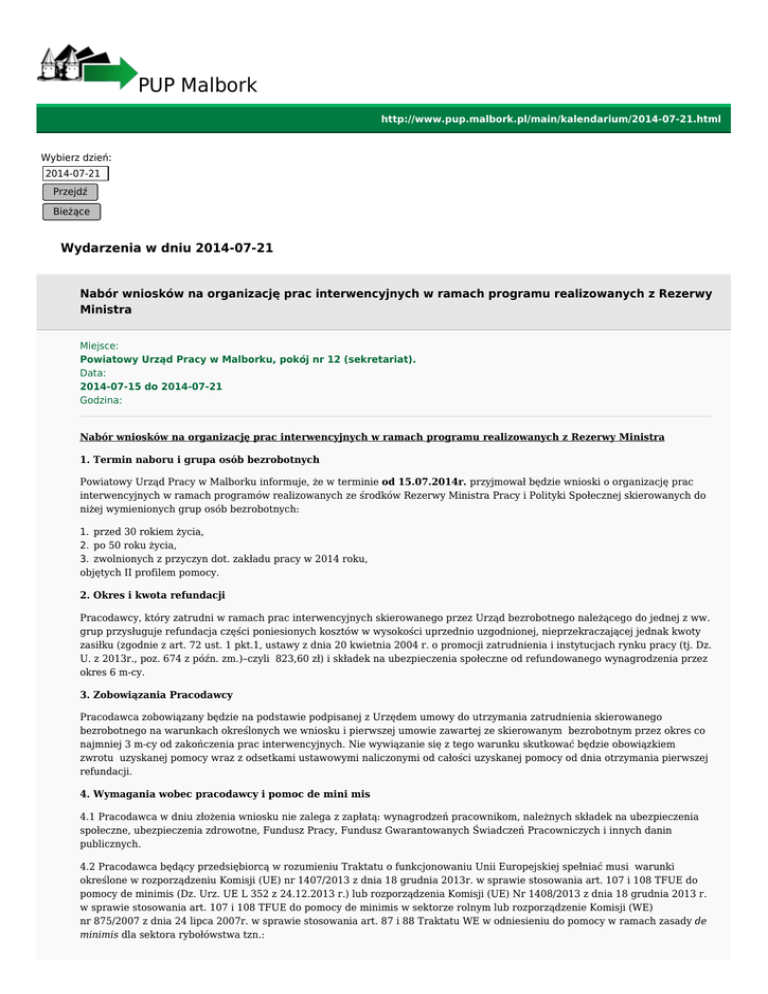 PUP Malbork

http://www.pup.malbork.pl/main/kalendarium/2014-07-21.html

Wybierz dzień:
2014-07-21
Przejdź
Bieżące

Wydarzenia w dniu 2014-07-21

Nabór wniosków na organizację prac interwencyjnych w ramach programu realizowanych z Rezerwy Ministra

Miejsce:
Powiatowy Urząd Pracy w Malborku, pokój nr 12 (sekretariat).
Data:
2014-07-15 do 2014-07-21
Godzina:

Nabór wniosków na organizację prac interwencyjnych w ramach programu realizowanych z Rezerwy Ministra

1. Termin naboru i grupa osób bezrobotnych

Powiatowy Urząd Pracy w Malborku informuje, że w terminie od 15.07.2014r. przyjmował będzie wnioski o organizację prac interwencyjnych w ramach programów realizowanych ze środków Rezerwy Ministra Pracy i Polityki Społecznej skierowanych do niżej wymienionych grup osób bezrobotnych:

1. przed 30 rokiem życia,
2. po 50 roku życia,
3. zwolnionych z przyczyn dot. zakładu pracy w 2014 roku,
objętych II profilem pomocy.

2. Okres i kwota refundacji

Pracodawcy, który zatrudni w ramach prac interwencyjnych skierowanego przez Urząd bezrobotnego należącego do jednej z ww. grup przysługuje refundacja części poniesionych kosztów w wysokości uprzednio uzgodnionej, nieprzekraczającej jednak kwoty zasiłku (zgodnie z art. 72 ust. 1 pkt.1, ustawy z dnia 20 kwietnia 2004 r. o promocji zatrudnienia i instytucjach rynku pracy (tj. Dz. U. z 2013r., poz. 674 z późn. zm.)–czyli 823,60 zł) i składek na ubezpieczenia społeczne od refundowanego wynagrodzenia przez okres 6 m-cy.

3. Zobowiązania Pracodawcy

Pracodawca zobowiązany będzie na podstawie podpisanej z Urzędem umowy do utrzymania zatrudnienia skierowanego bezrobotnego na warunkach określonych we wniosku i pierwszej umowie zawartej ze skierowanym bezrobotnym przez okres co najmniej 3 m-cy od zakończenia prac interwencyjnych. Nie wywiązanie się z tego warunku skutkować będzie obowiązkiem zwrotu uzyskanej pomocy wraz z odsetkami ustawowymi naliczonymi od całości uzyskanej pomocy od dnia otrzymania pierwszej refundacji.

4. Wymagania wobec pracodawcy i pomoc de mini mis

4.1 Pracodawca w dniu złożenia wniosku nie zalega z zapłatą: wynagrodzeń pracownikom, należnych składek na ubezpieczenia społeczne, ubezpieczenia zdrowotne, Fundusz Pracy, Fundusz Gwarantowanych Świadczeń Pracowniczych i innych danin publicznych.

4.2 Pracodawca będący przedsiębiorcą w rozumieniu Traktatu o funkcjonowaniu Unii Europejskiej spełniać musi warunki określone w rozporządzeniu Komisji (UE) nr 1407/2013 z dnia 18 grudnia 2013r. w sprawie stosowania art. 107 i 108 TFUE do pomocy de minimis (Dz. Urz. UE L 352 z 24.12.2013 r.) lub rozporządzenia Komisji (UE) Nr 1408/2013 z dnia 18 grudnia 2013 r. w sprawie stosowania art. 107 i 108 TFUE do pomocy de minimis w sektorze rolnym lub rozporządzenie Komisji (WE) nr 875/2007 z dnia 24 lipca 2007r. w sprawie stosowania art. 87 i 88 Traktatu WE w odniesieniu do pomocy w ramach zasady de minimis dla sektora rybołówstwa tzn.: